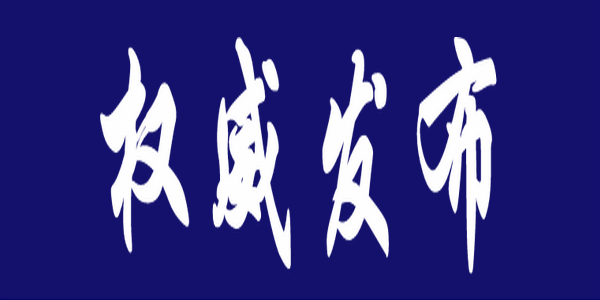 权威发布